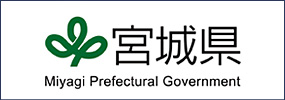 宮城県
Miyagi Prefectural Government